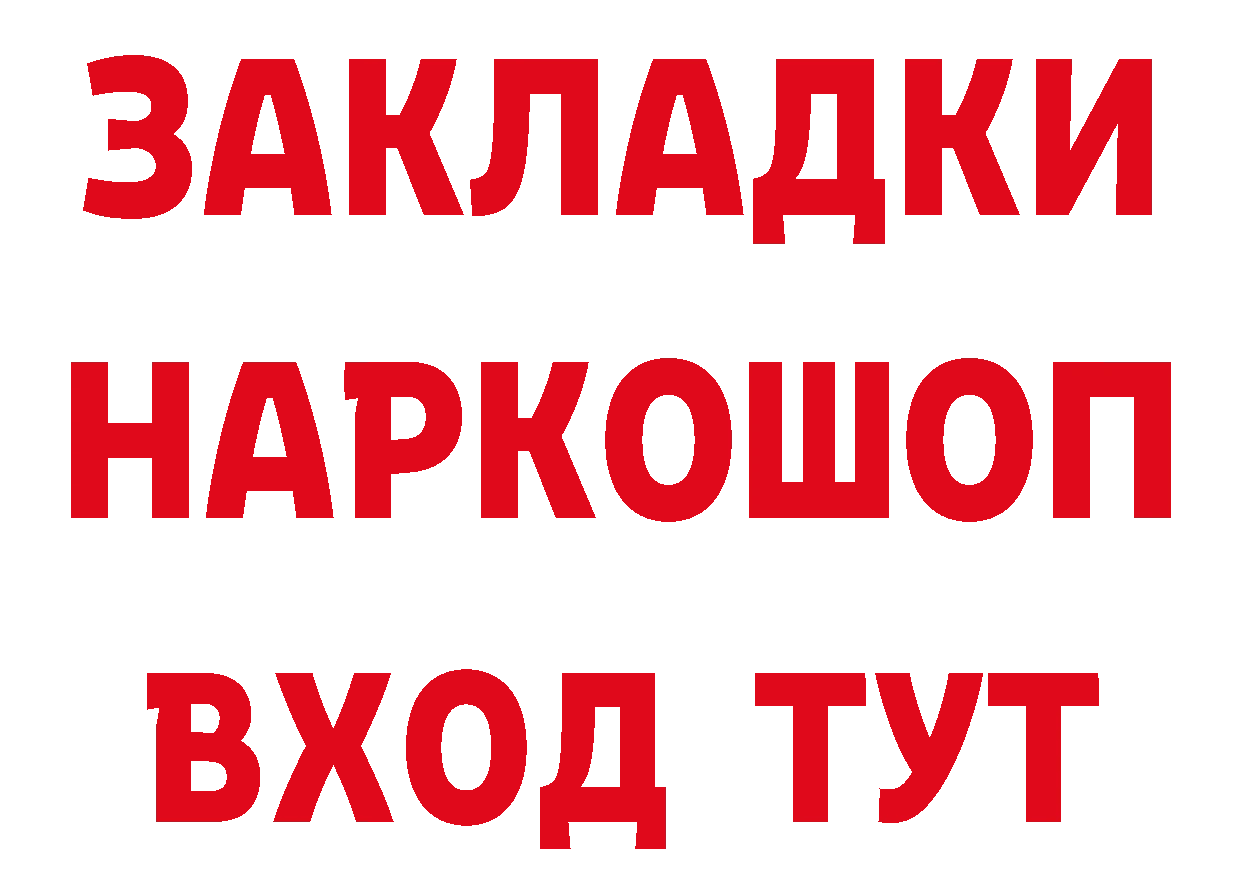 ЗАКЛАДКИ НАРКОШОП ВХОД ТУТ